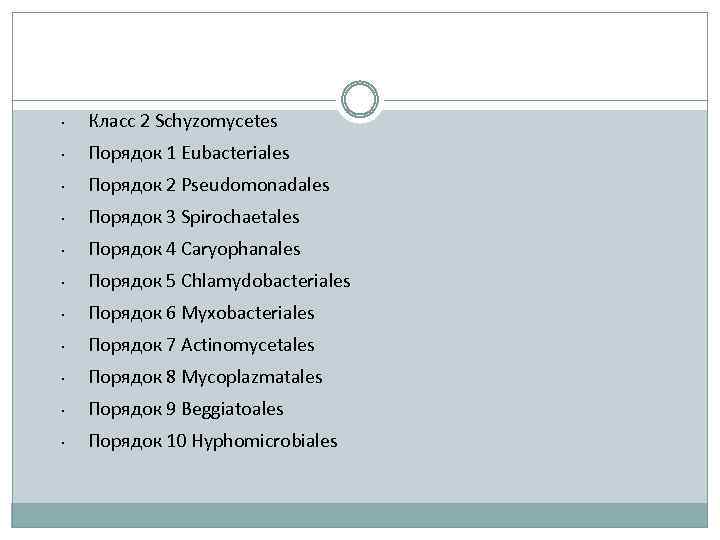 • Класс 2 Schyzomycetes
• Порядок 1 Eubacteriales
• Порядок 2 Pseudomonadales
• Порядок 3 Spirochaetales
• Порядок 4 Caryophanales
• Порядок 5 Chlamydobacteriales
• Порядок 6 Myxobacteriales
• Порядок 7 Actinomycetales
• Порядок 8 Mycoplazmatales
• Порядок 9 Beggiatoales
• Порядок 10 Hyphomicrobiales